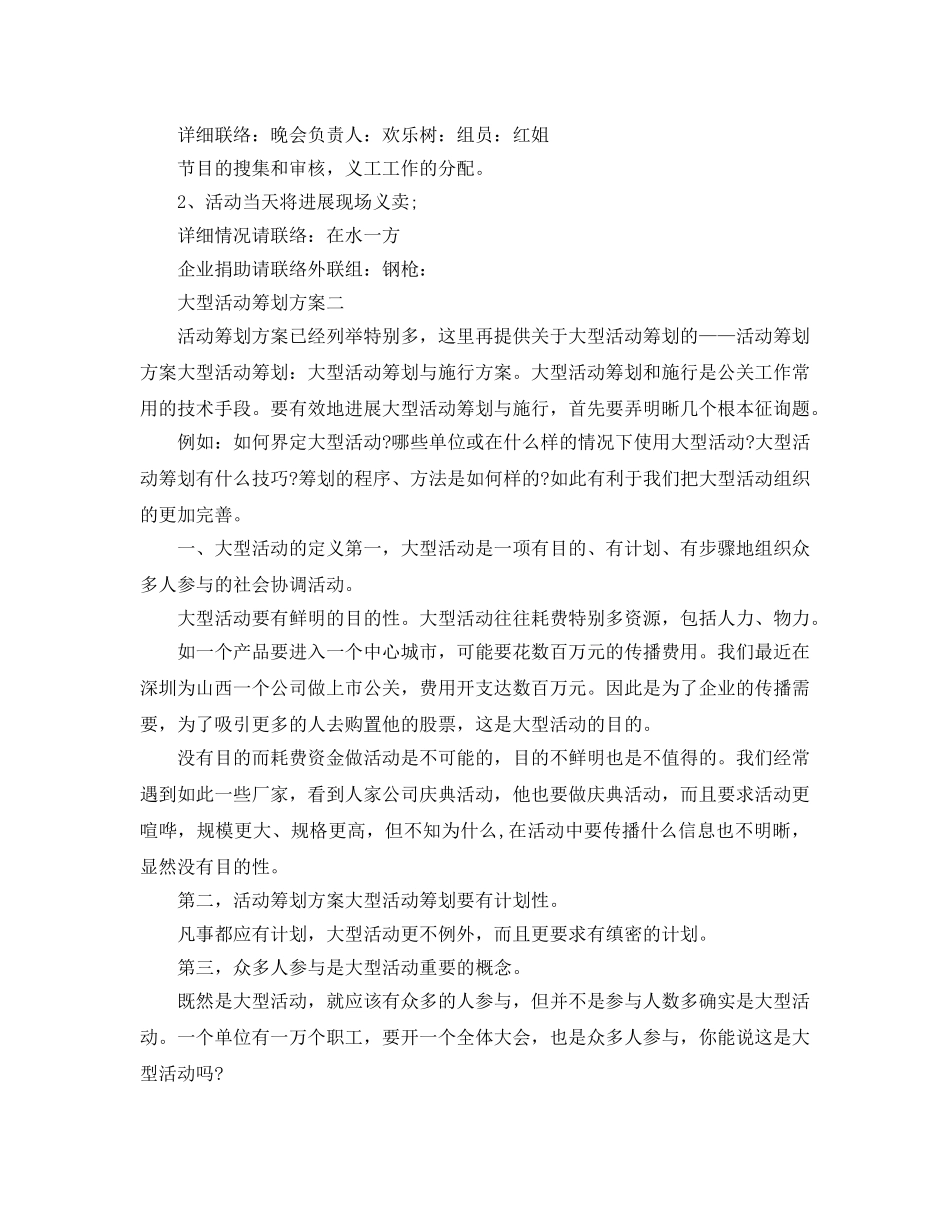 详细联络：晚会负责人：欢乐树：组员：红姐

节目的搜集和审核，义工工作的分配。

2、活动当天将进展现场义卖;

详细情况请联络：在水一方

企业捐助请联络外联组：钢枪：

大型活动筹划方案二

活动筹划方案已经列举特别多，这里再提供关于大型活动筹划的——活动筹划方案大型活动筹划：大型活动筹划与施行方案。大型活动筹划和施行是公关工作常用的技术手段。要有效地进展大型活动筹划与施行，首先要弄明晰几个根本征询题。

例如：如何界定大型活动?哪些单位或在什么样的情况下使用大型活动?大型活动筹划有什么技巧?筹划的程序、方法是如何样的?如此有利于我们把大型活动组织的更加完善。

一、大型活动的定义第一，大型活动是一项有目的、有计划、有步骤地组织众多人参与的社会协调活动。

大型活动要有鲜明的目的性。大型活动往往耗费特别多资源，包括人力、物力。

如一个产品要进入一个中心城市，可能要花数百万元的传播费用。我们最近在深圳为山西一个公司做上市公关，费用开支达数百万元。因此是为了企业的传播需要，为了吸引更多的人去购置他的股票，这是大型活动的目的。

没有目的而耗费资金做活动是不可能的，目的不鲜明也是不值得的。我们经常遇到如此一些厂家，看到人家公司庆典活动，他也要做庆典活动，而且要求活动更喧哗，规模更大、规格更高，但不知为什么,在活动中要传播什么信息也不明晰，显然没有目的性。

第二，活动筹划方案大型活动筹划要有计划性。

凡事都应有计划，大型活动更不例外，而且更要求有缜密的计划。

第三，众多人参与是大型活动重要的概念。

既然是大型活动，就应该有众多的人参与，但并不是参与人数多确实是大型活动。一个单位有一万个职工，要开一个全体大会，也是众多人参与，你能说这是大型活动吗?